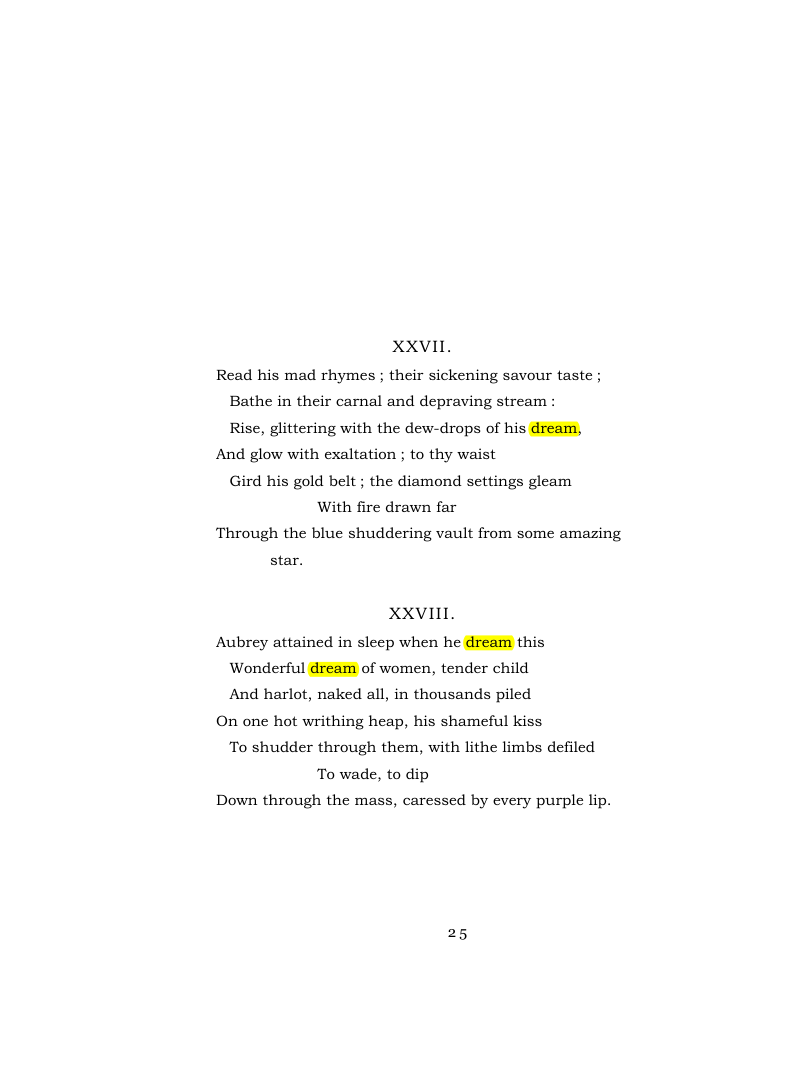 XXVII.

Read his mad rhymes ; their sickening savour taste ;
Bathe in their carnal and depraving stream :
Rise, glittering with the dew-drops of his dream,
And glow with exaltation ; to thy waist
Gird his gold belt ; the diamond settings gleam
With fire drawn far
Through the blue shuddering vault from some amazing star.

XXVIII.

Aubrey attained in sleep when he dream this
Wonderful dream of women, tender child
And harlot, naked all, in thousands piled
On one hot writhing heap, his shameful kiss
To shudder through them, with lithe limbs defiled
To wade, to dip
Down through the mass, caressed by every purple lip.

25